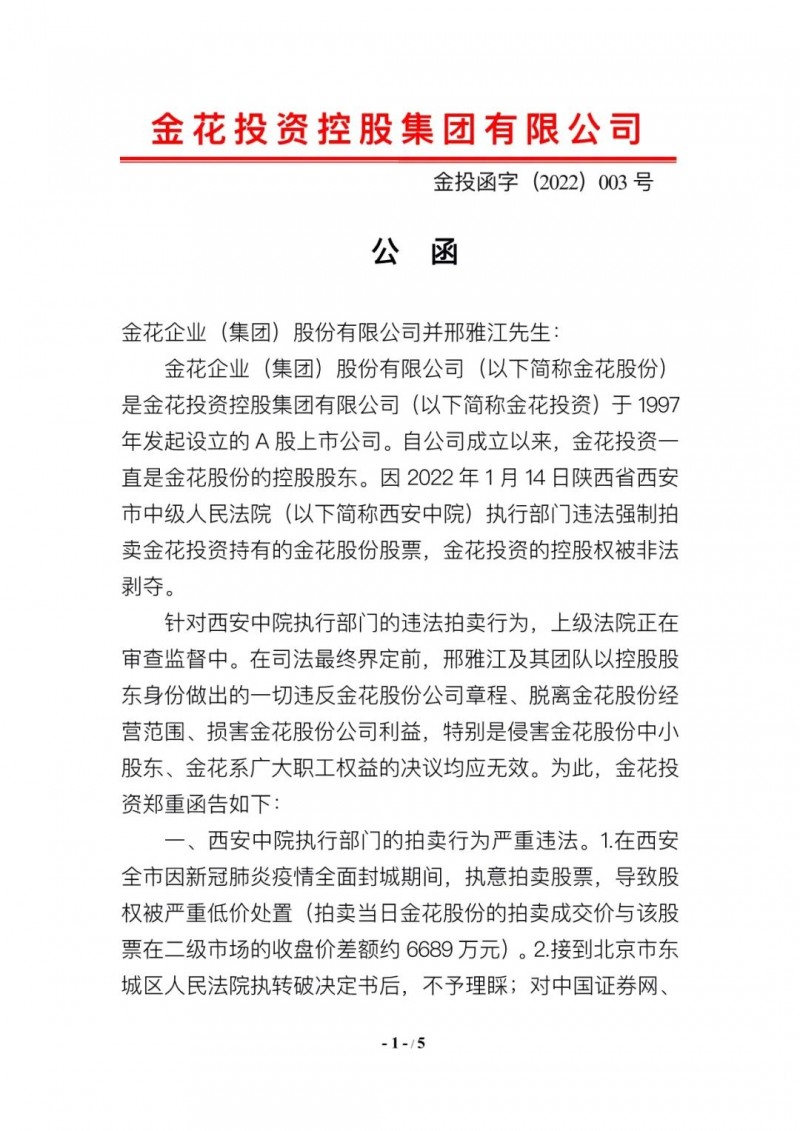 金花投资控股集团有限公司

金投函字（2022）003 号

公 函

金花企业（集团）股份有限公司并邢雅江先生：

金花企业（集团）股份有限公司（以下简称金花股份）是金花投资控股集团有限公司（以下简称金花投资）于 1997 年发起设立的 A 股上市公司。自公司成立以来，金花投资一直是金花股份的控股股东。因 2022 年 1 月 14 日陕西省西安市中级人民法院（以下简称西安中院）执行部门违法强制拍卖金花投资持有的金花股份股票，金花投资的控股权被非法剥夺。

针对西安中院执行部门的违法拍卖行为，上级法院正在审查监督中。在司法最终界定前，邢雅江及其团队以控股股东身份做出的一切违反金花股份公司章程、脱离金花股份经营范围、损害金花股份公司利益，特别是侵害金花股份中小股东、金花系广大职工权益的决议均应无效。为此，金花投资郑重函告如下：

一、西安中院执行部门的拍卖行为严重违法。1.在西安全市因新冠肺炎疫情全面封城期间，执意拍卖股票，导致股权被严重低价处置（拍卖当日金花股份的拍卖成交价与该股票在二级市场的收盘价差额约 6689 万元）。2.接到北京市东城区人民法院执转破决定书后，不予理睬；对中国证券网、

- 1 - / 5